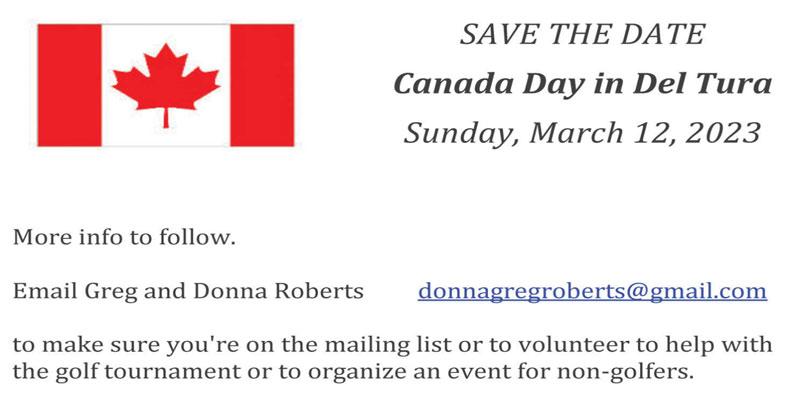 SAVE THE DATE
Canada Day in Del Tura
Sunday, March 12, 2023

More info to follow.

Email Greg and Donna Roberts donnagregroberts@gmail.com

to make sure you're on the mailing list or to volunteer to help with the golf tournament or to organize an event for non-golfers.